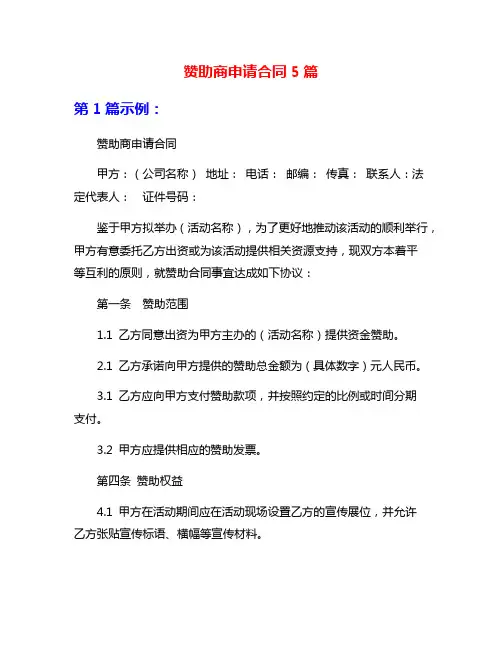 赞助商申请合同 5 篇

第 1 篇示例：

赞助商申请合同

甲方：（公司名称） 地址： 电话： 邮编： 传真： 联系人：法定代表人： 证件号码：

鉴于甲方拟举办（活动名称），为了更好地推动该活动的顺利举行，甲方有意委托乙方出资或为该活动提供相关资源支持，现双方本着平等互利的原则，就赞助合同事宜达成如下协议：

第一条 赞助范围

1.1 乙方同意出资为甲方主办的（活动名称）提供资金赞助。

2.1 乙方承诺向甲方提供的赞助总金额为（具体数字）元人民币。

3.1 乙方应向甲方支付赞助款项，并按照约定的比例或时间分期支付。

3.2 甲方应提供相应的赞助发票。

第四条 赞助权益

4.1 甲方在活动期间应在活动现场设置乙方的宣传展位，并允许乙方张贴宣传标语、横幅等宣传材料。